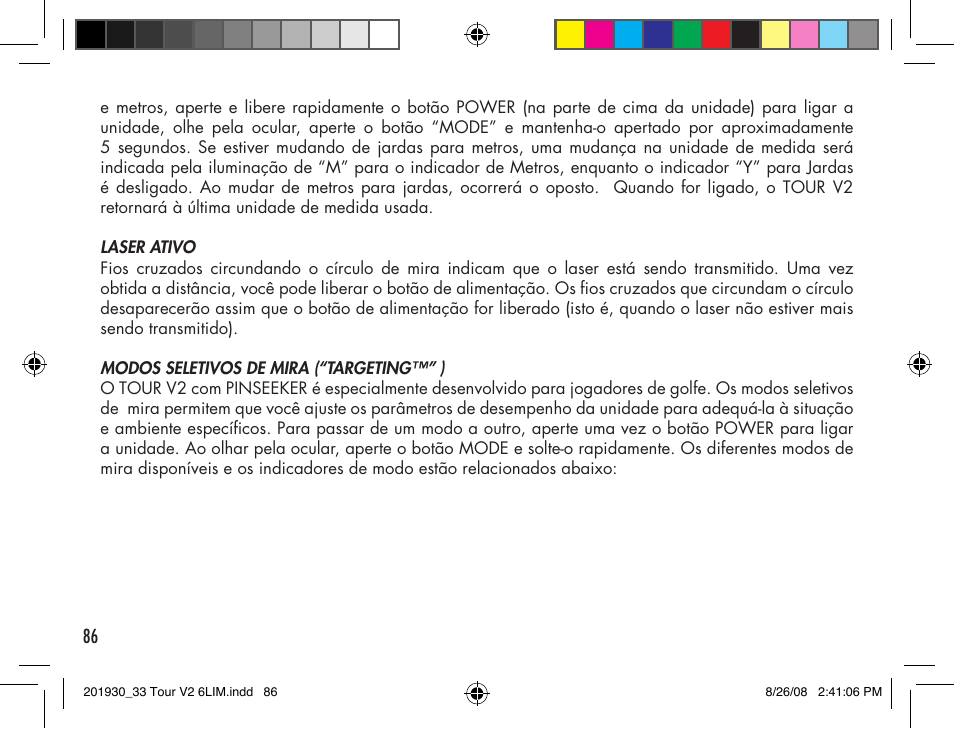 e metros, aperte e libere rapidamente o botão POWER (na parte de cima da unidade) para ligar a unidade, olhe pela ocular, aperte o botão “MODE” e mantenha-o apertado por aproximadamente 5 segundos. Se estiver mudando de jardas para metros, uma mudança na unidade de medida será indicada pela iluminação de “M” para o indicador de Metros, enquanto o indicador “Y” para Jardas é desligado. Ao mudar de metros para jardas, ocorrerá o oposto. Quando for ligado, o TOUR V2 retornará à última unidade de medida usada.

LASER ATIVO
Fios cruzados circundando o círculo de mira indicam que o laser está sendo transmitido. Uma vez obtida a distância, você pode liberar o botão de alimentação. Os fios cruzados que circundam o círculo desaparecerão assim que o botão de alimentação for liberado (isto é, quando o laser não estiver mais sendo transmitido).

MODOS SELETIVOS DE MIRA (“TARGETING™” )
O TOUR V2 com PINSEEKER é especialmente desenvolvido para jogadores de golfe. Os modos seletivos de mira permitem que você ajuste os parâmetros de desempenho da unidade para adequá-la à situação e ambiente específicos. Para passar de um modo a outro, aperte uma vez o botão POWER para ligar a unidade. Ao olhar pela ocular, aperte o botão MODE e solte-o rapidamente. Os diferentes modos de mira disponíveis e os indicadores de modo estão relacionados abaixo:

86

201930_33 Tour V2 6LIM.indd 86

8/26/08 2:41:06 PM